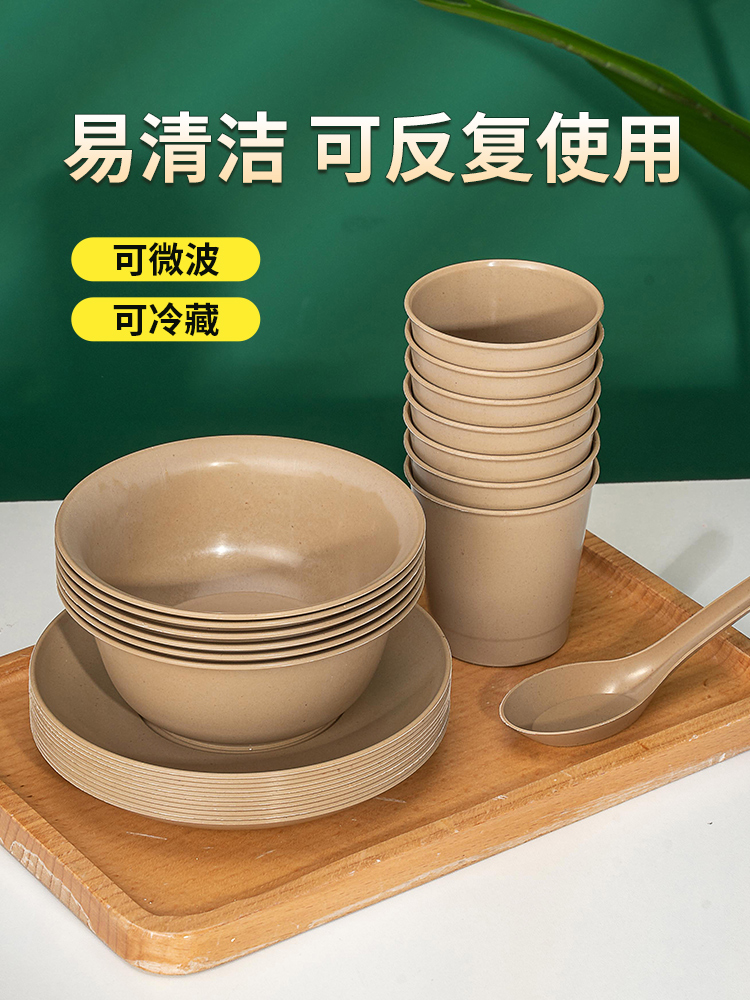 易清洁 可反复使用

可微波

可冷藏